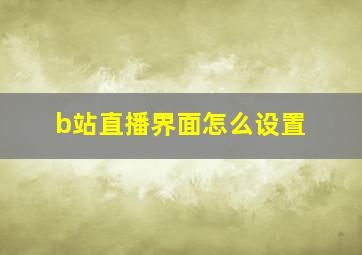 b站直播界面怎么设置